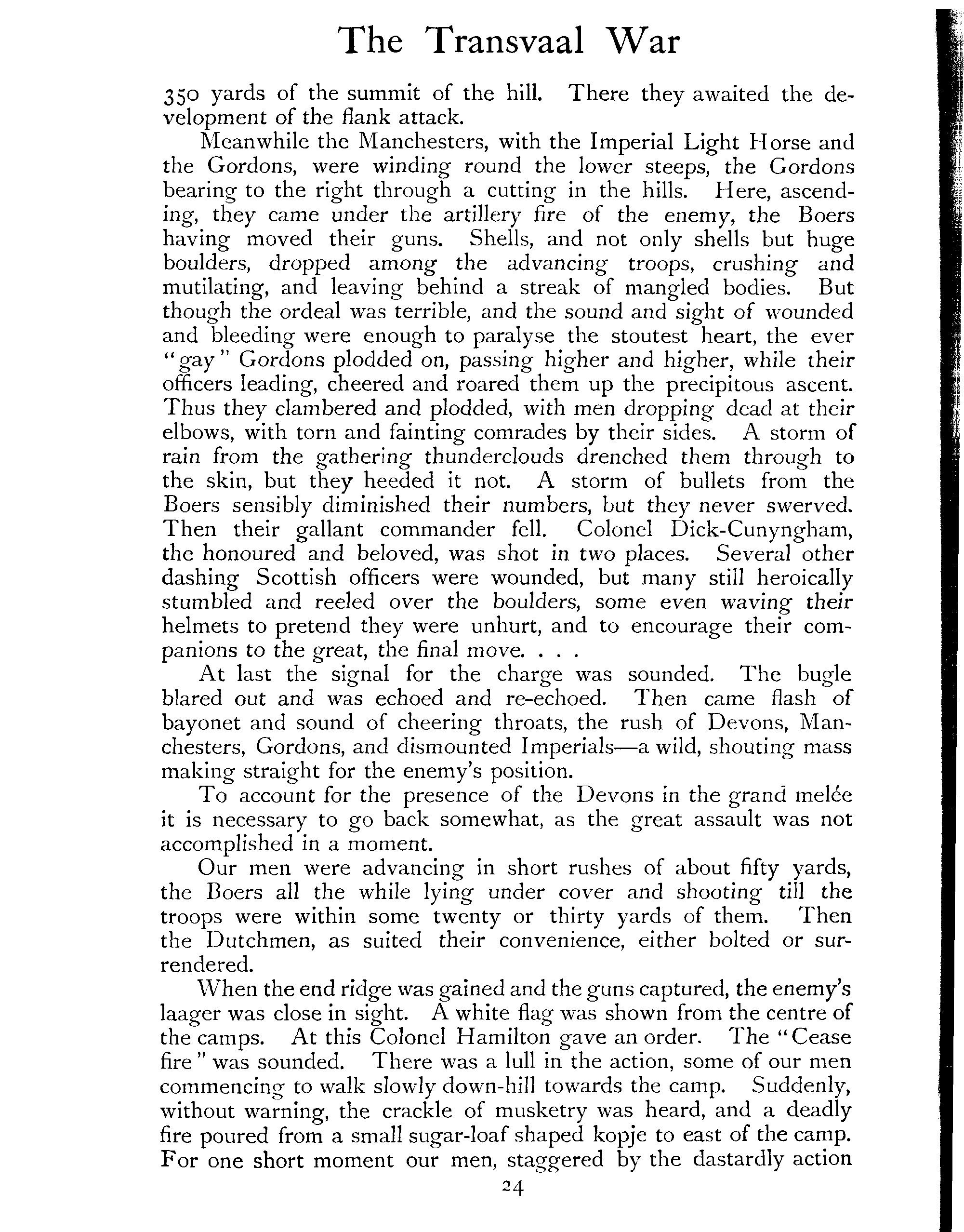 The Transvaal War

350 yards of the summit of the hill. There they awaited the development of the flank attack.

Meanwhile the Manchesters, with the Imperial Light Horse and the Gordons, were winding round the lower steeps, the Gordons bearing to the right through a cutting in the hills. Here, ascending, they came under the artillery fire of the enemy, the Boers having moved their guns. Shells, and not only shells but huge boulders, dropped among the advancing troops, crushing and mutilating, and leaving behind a streak of mangled bodies. But though the ordeal was terrible, and the sound and sight of wounded and bleeding were enough to paralyse the stoutest heart, the ever "gay" Gordons plodded on, passing higher and higher, while their officers leading, cheered and roared them up the precipitous ascent. Thus they clambered and plodded, with men dropping dead at their elbows, with torn and fainting comrades by their sides. A storm of rain from the gathering thunderclouds drenched them through to the skin, but they heeded it not. A storm of bullets from the Boers sensibly diminished their numbers, but they never swerved. Then their gallant commander fell. Colonel Dick-Cunyngham, the honoured and beloved, was shot in two places. Several other dashing Scottish officers were wounded, but many still heroically stumbled and reeled over the boulders, some even waving their helmets to pretend they were unhurt, and to encourage their companions to the great, the final move. . . .

At last the signal for the charge was sounded. The bugle blared out and was echoed and re-echoed. Then came flash of bayonet and sound of cheering throats, the rush of Devons, Manchesters, Gordons, and dismounted Imperials—a wild, shouting mass making straight for the enemy's position.

To account for the presence of the Devons in the grand melée it is necessary to go back somewhat, as the great assault was not accomplished in a moment.

Our men were advancing in short rushes of about fifty yards, the Boers all the while lying under cover and shooting till the troops were within some twenty or thirty yards of them. Then the Dutchmen, as suited their convenience, either bolted or surrendered.

When the end ridge was gained and the guns captured, the enemy's laager was close in sight. A white flag was shown from the centre of the camps. At this Colonel Hamilton gave an order. The "Cease fire" was sounded. There was a lull in the action, some of our men commencing to walk slowly down-hill towards the camp. Suddenly, without warning, the crackle of musketry was heard, and a deadly fire poured from a small sugar-loaf shaped kopje to east of the camp. For one short moment our men, staggered by the dastardly action

24